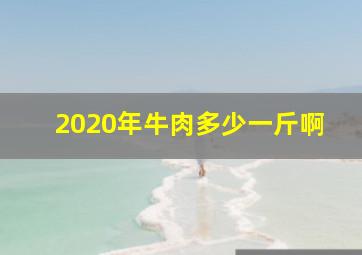 2020年牛肉多少一斤啊